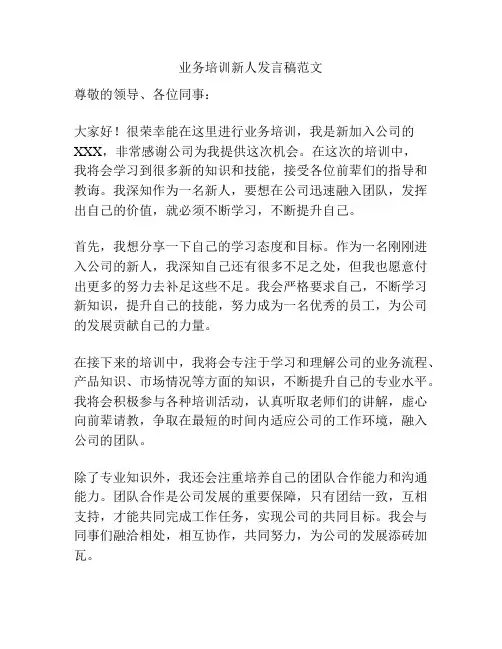 业务培训新人发言稿范文

尊敬的领导、各位同事：

大家好！很荣幸能在这里进行业务培训，我是新加入公司的XXX，非常感谢公司为我提供这次机会。在这次的培训中，我将会学习到很多新的知识和技能，接受各位前辈们的指导和教诲。我深知作为一名新人，要想在公司迅速融入团队，发挥出自己的价值，就必须不断学习，不断提升自己。

首先，我想分享一下自己的学习态度和目标。作为一名刚刚进入公司的新人，我深知自己还有很多不足之处，但我也愿意付出更多的努力去补足这些不足。我会严格要求自己，不断学习新知识，提升自己的技能，努力成为一名优秀的员工，为公司的发展贡献自己的力量。

在接下来的培训中，我将会专注于学习和理解公司的业务流程、产品知识、市场情况等方面的知识，不断提升自己的专业水平。我将会积极参与各种培训活动，认真听取老师们的讲解，虚心向前辈请教，争取在最短的时间内适应公司的工作环境，融入公司的团队。

除了专业知识外，我还会注重培养自己的团队合作能力和沟通能力。团队合作是公司发展的重要保障，只有团结一致，互相支持，才能共同完成工作任务，实现公司的共同目标。我会与同事们融洽相处，相互协作，共同努力，为公司的发展添砖加瓦。